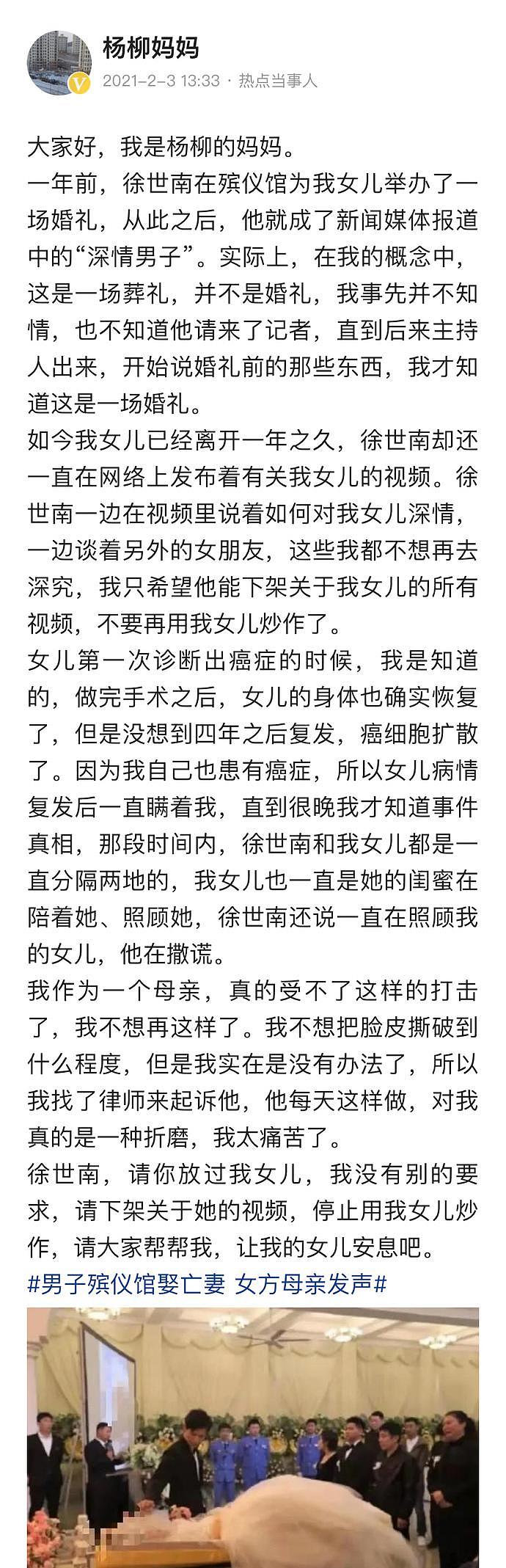 杨柳妈妈
2021-2-3 13:33 · 热点当事人

大家好，我是杨柳的妈妈。
一年前，徐世南在殡仪馆为我女儿举办了一场婚礼，从此之后，他就成了新闻媒体报道中的“深情男子”。实际上，在我的概念中，这是一场葬礼，并不是婚礼，我事先并不知情，也不知道他请来了记者，直到后来主持人出来，开始说婚礼前的那些东西，我才知道这是一场婚礼。
如今我女儿已经离开一年之久，徐世南却还一直在网络上发布着有关我女儿的视频。徐世南一边在视频里说着如何对我女儿深情，一边谈着另外的女朋友，这些我都不想再去深究，我只希望他能下架关于我女儿的所有视频，不要再用我女儿炒作了。
女儿第一次诊断出癌症的时候，我是知道的，做完手术之后，女儿的身体也确实恢复了，但是没想到四年之后复发，癌细胞扩散了。因为我自己也患有癌症，所以女儿病情复发后一直瞒着我，直到很晚我才知道事件真相，那段时间内，徐世南和我女儿都是一直分隔两地的，我女儿也一直是她的闺蜜在陪着她、照顾她，徐世南还说一直在照顾我的女儿，他在撒谎。
我作为一个母亲，真的受不了这样的打击了，我不想再这样了。我不想把脸皮撕破到什么程度，但是我实在是没有办法了，所以我找了律师来起诉他，他每天这样做，对我真的是一种折磨，我太痛苦了。
徐世南，请你放过我女儿，我没有别的要求，请下架关于她的视频，停止用我女儿炒作，请大家帮帮我，让我的女儿安息吧。
#男子殡仪馆娶亡妻 女方母亲发声#